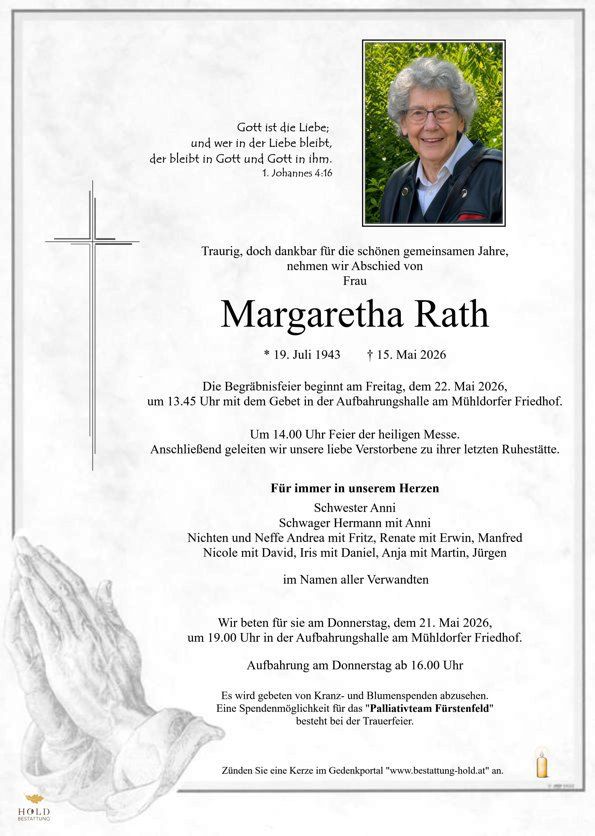 Gott ist die Liebe;
und wer in der Liebe bleibt,
der bleibt in Gott und Gott in ihm.
1. Johannes 4:16

Traurig, doch dankbar für die schönen gemeinsamen Jahre,
nehmen wir Abschied von
Frau

Margaretha Rath

* 19. Juli 1943 † 15. Mai 2026

Die Begräbnisfeier beginnt am Freitag, dem 22. Mai 2026,
um 13.45 Uhr mit dem Gebet in der Aufbahrungshalle am Mühldorfer Friedhof.

Um 14.00 Uhr Feier der heiligen Messe.
Anschließend geleiten wir unsere liebe Verstorbene zu ihrer letzten Ruhestätte.

Für immer in unserem Herzen

Schwester Anni
Schwager Hermann mit Anni
Nichten und Neffe Andrea mit Fritz, Renate mit Erwin, Manfred
Nicole mit David, Iris mit Daniel, Anja mit Martin, Jürgen

im Namen aller Verwandten

Wir beten für sie am Donnerstag, dem 21. Mai 2026,
um 19.00 Uhr in der Aufbahrungshalle am Mühldorfer Friedhof.

Aufbahrung am Donnerstag ab 16.00 Uhr

Es wird gebeten von Kranz- und Blumenspenden abzusehen.
Eine Spendenmöglichkeit für das "Palliativteam Fürstenfeld"
besteht bei der Trauerfeier.

Zünden Sie eine Kerze im Gedenkportal "www.bestattung-hold.at" an.

HOLD
BESTATTUNG